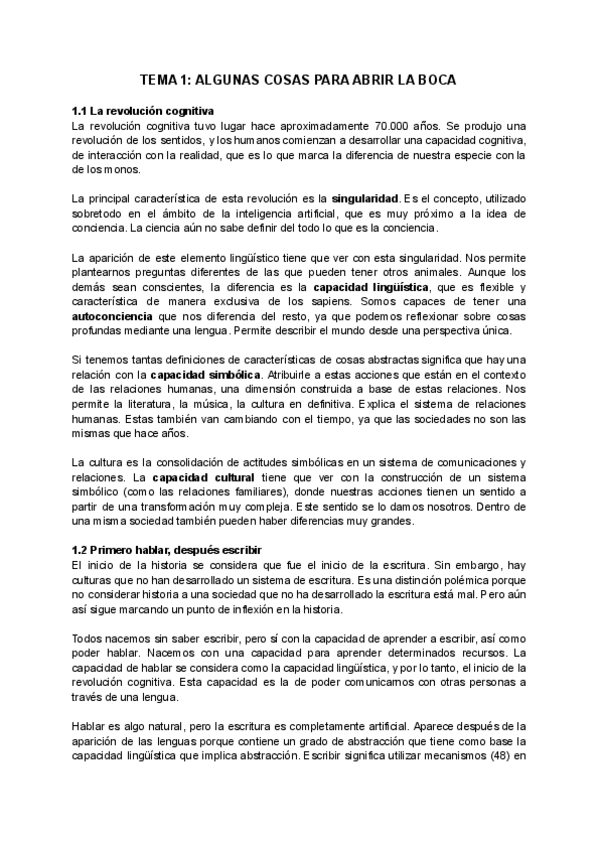 TEMA 1: ALGUNAS COSAS PARA ABRIR LA BOCA

1.1 La revolución cognitiva
La revolución cognitiva tuvo lugar hace aproximadamente 70.000 años. Se produjo una revolución de los sentidos, y los humanos comienzan a desarrollar una capacidad cognitiva, de interacción con la realidad, que es lo que marca la diferencia de nuestra especie con la de los monos.

La principal característica de esta revolución es la singularidad. Es el concepto, utilizado sobretodo en el ámbito de la inteligencia artificial, que es muy próximo a la idea de conciencia. La ciencia aún no sabe definir del todo lo que es la conciencia.

La aparición de este elemento lingüístico tiene que ver con esta singularidad. Nos permite plantearnos preguntas diferentes de las que pueden tener otros animales. Aunque los demás sean conscientes, la diferencia es la capacidad lingüística, que es flexible y característica de manera exclusiva de los sapiens. Somos capaces de tener una autoconciencia que nos diferencia del resto, ya que podemos reflexionar sobre cosas profundas mediante una lengua. Permite describir el mundo desde una perspectiva única.

Si tenemos tantas definiciones de características de cosas abstractas significa que hay una relación con la capacidad simbólica. Atribuirle a estas acciones que están en el contexto de las relaciones humanas, una dimensión construida a base de estas relaciones. Nos permite la literatura, la música, la cultura en definitiva. Explica el sistema de relaciones humanas. Estas también van cambiando con el tiempo, ya que las sociedades no son las mismas que hace años.

La cultura es la consolidación de actitudes simbólicas en un sistema de comunicaciones y relaciones. La capacidad cultural tiene que ver con la construcción de un sistema simbólico (como las relaciones familiares), donde nuestras acciones tienen un sentido a partir de una transformación muy compleja. Este sentido se lo damos nosotros. Dentro de una misma sociedad también pueden haber diferencias muy grandes.

1.2 Primero hablar, después escribir
El inicio de la historia se considera que fue el inicio de la escritura. Sin embargo, hay culturas que no han desarrollado un sistema de escritura. Es una distinción polémica porque no considerar historia a una sociedad que no ha desarrollado la escritura está mal. Pero aún así sigue marcando un punto de inflexión en la historia.

Todos nacemos sin saber escribir, pero sí con la capacidad de aprender a escribir, así como poder hablar. Nacemos con una capacidad para aprender determinados recursos. La capacidad de hablar se considera como la capacidad lingüística, y por lo tanto, el inicio de la revolución cognitiva. Esta capacidad es la de poder comunicarnos con otras personas a través de una lengua.

Hablar es algo natural, pero la escritura es completamente artificial. Aparece después de la aparición de las lenguas porque contiene un grado de abstracción que tiene como base la capacidad lingüística que implica abstracción. Escribir significa utilizar mecanismos (48) en